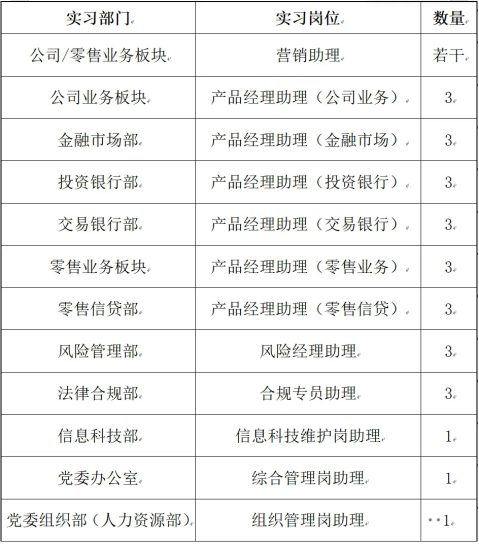 | 实习部门 | 实习岗位 | 数量 |
|---|---|---|
| 公司/零售业务板块 | 营销助理 | 若干 |
| 公司业务板块 | 产品经理助理（公司业务） | 3 |
| 金融市场部 | 产品经理助理（金融市场） | 3 |
| 投资银行部 | 产品经理助理（投资银行） | 3 |
| 交易银行部 | 产品经理助理（交易银行） | 3 |
| 零售业务板块 | 产品经理助理（零售业务） | 3 |
| 零售信贷部 | 产品经理助理（零售信贷） | 3 |
| 风险管理部 | 风险经理助理 | 3 |
| 法律合规部 | 合规专员助理 | 3 |
| 信息科技部 | 信息科技维护岗助理 | 1 |
| 党委办公室 | 综合管理岗助理 | 1 |
| 党委组织部（人力资源部） | 组织管理岗助理 | 1 |